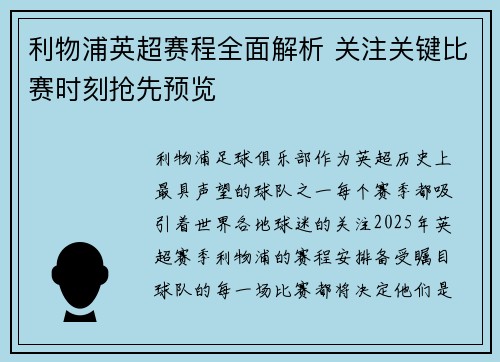 利物浦英超赛程全面解析 关注关键比赛时刻抢先预览

利物浦足球俱乐部作为英超历史上最具声望的球队之一每个赛季都吸引着世界各地球迷的关注2025年英超赛季利物浦的赛程安排备受瞩目球队的每一场比赛都将决定他们是